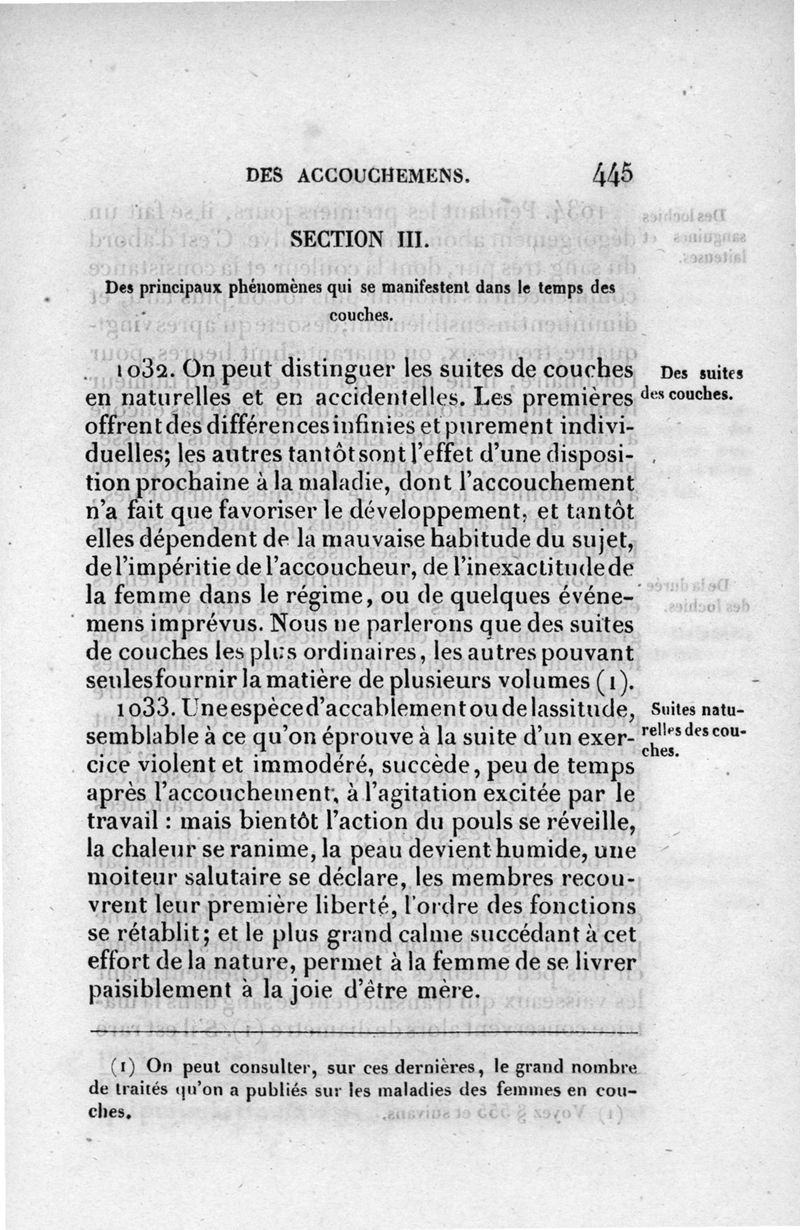 DES ACCOUCHEMENS. 445

SECTION III.

Des principaux phénomènes qui se manifestent dans le temps des couches.

1032. On peut distinguer les suites de couches en naturelles et en accidentelles. Les premières offrent des différences infinies et purement individuelles; les autres tantôt sont l'effet d'une disposition prochaine à la maladie, dont l'accouchement n'a fait que favoriser le développement, et tantôt elles dépendent de la mauvaise habitude du sujet, de l'impéritie de l'accoucheur, de l'inexactitude de la femme dans le régime, ou de quelques événemens imprévus. Nous ne parlerons que des suites de couches les plus ordinaires, les autres pouvant seules fournir la matière de plusieurs volumes (1).

Des suites des couches.

1033. Une espèce d'accablement ou de lassitude, semblable à ce qu'on éprouve à la suite d'un exercice violent et immodéré, succède, peu de temps après l'accouchement, à l'agitation excitée par le travail : mais bientôt l'action du pouls se réveille, la chaleur se ranime, la peau devient humide, une moiteur salutaire se déclare, les membres recouvrent leur première liberté, l'ordre des fonctions se rétablit; et le plus grand calme succédant à cet effort de la nature, permet à la femme de se livrer paisiblement à la joie d'être mère.

Suites naturelles des couches.

(1) On peut consulter, sur ces dernières, le grand nombre de traités qu'on a publiés sur les maladies des femmes en couches.